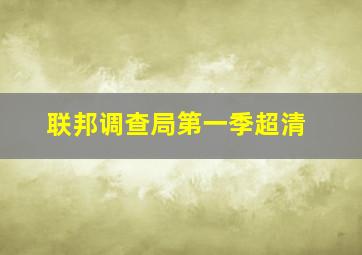 联邦调查局第一季超清